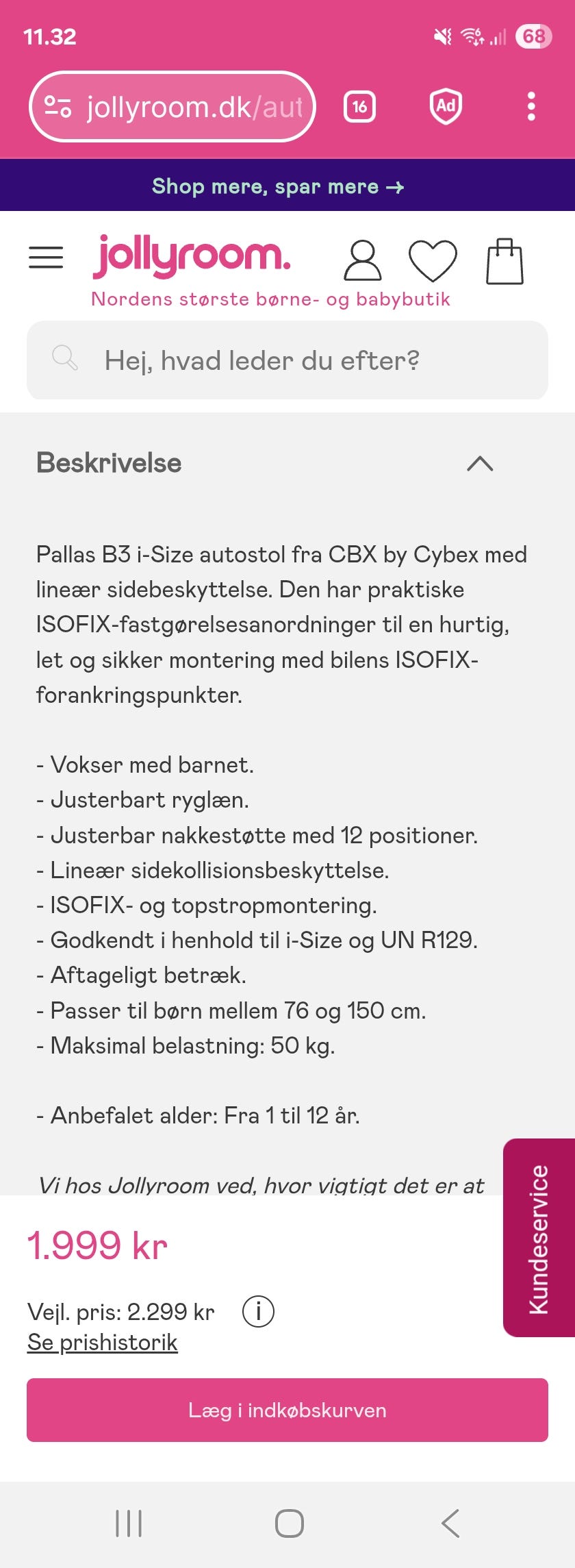 11.32

68

jollyroom.dk/aut

16

Ad

Shop mere, spar mere →

jollyroom.

Nordens største børne- og babybutik

Hej, hvad leder du efter?

Beskrivelse

Pallas B3 i-Size autostol fra CBX by Cybex med lineær sidebeskyttelse. Den har praktiske ISOFIX-fastgørelsesanordninger til en hurtig, let og sikker montering med bilens ISOFIX-forankringspunkter.

- Vokser med barnet.
- Justerbart ryglæn.
- Justerbar nakkestøtte med 12 positioner.
- Lineær sidekollisionsbeskyttelse.
- ISOFIX- og topstropmontering.
- Godkendt i henhold til i-Size og UN R129.
- Aftageligt betræk.
- Passer til børn mellem 76 og 150 cm.
- Maksimal belastning: 50 kg.

- Anbefalet alder: Fra 1 til 12 år.

Vi hos Jollyroom ved, hvor vigtigt det er at

Kundeservice

1.999 kr

Vejl. pris: 2.299 kr

Se prishistorik

Læg i indkøbskurven